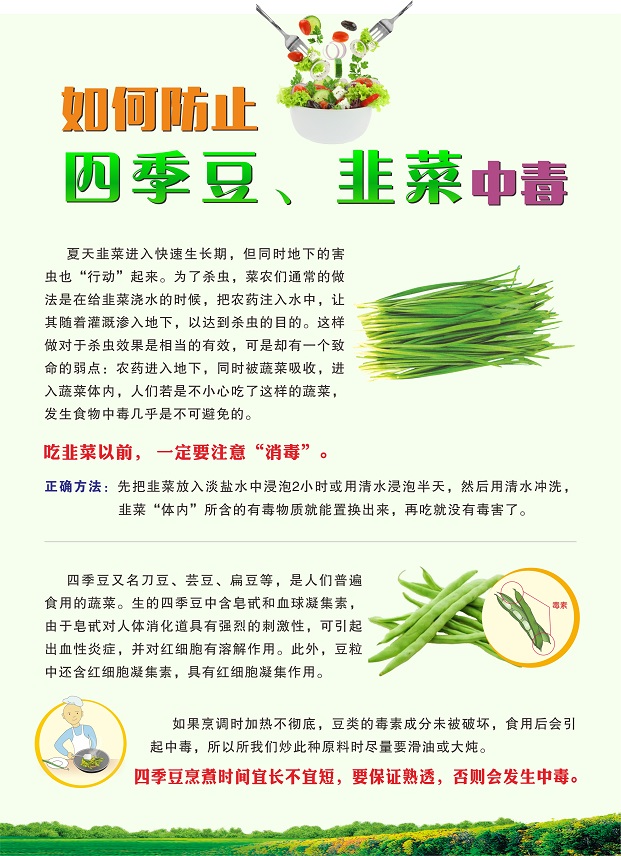 如何防止

四季豆、韭菜中毒

夏天韭菜进入快速生长期，但同时地下的害虫也“行动”起来。为了杀虫，菜农们通常的做法是在给韭菜浇水的时候，把农药注入水中，让其随着灌溉渗入地下，以达到杀虫的目的。这样做对于杀虫效果是相当的有效，可是却有一个致命的弱点：农药进入地下，同时被蔬菜吸收，进入蔬菜体内，人们若是不小心吃了这样的蔬菜，发生食物中毒几乎是不可避免的。

吃韭菜以前，一定要注意“消毒”。

正确方法：先把韭菜放入淡盐水中浸泡2小时或用清水浸泡半天，然后用清水冲洗，韭菜“体内”所含的有毒物质就能置换出来，再吃就没有毒害了。

四季豆又名刀豆、芸豆、扁豆等，是人们普遍食用的蔬菜。生的四季豆中含皂甙和血球凝集素，由于皂甙对人体消化道具有强烈的刺激性，可引起出血性炎症，并对红细胞有溶解作用。此外，豆粒中还含红细胞凝集素，具有红细胞凝集作用。

毒素

如果烹调时加热不彻底，豆类的毒素成分未被破坏，食用后会引起中毒，所以所我们炒此种原料时尽量要滑油或大炖。

四季豆烹煮时间宜长不宜短，要保证熟透，否则会发生中毒。